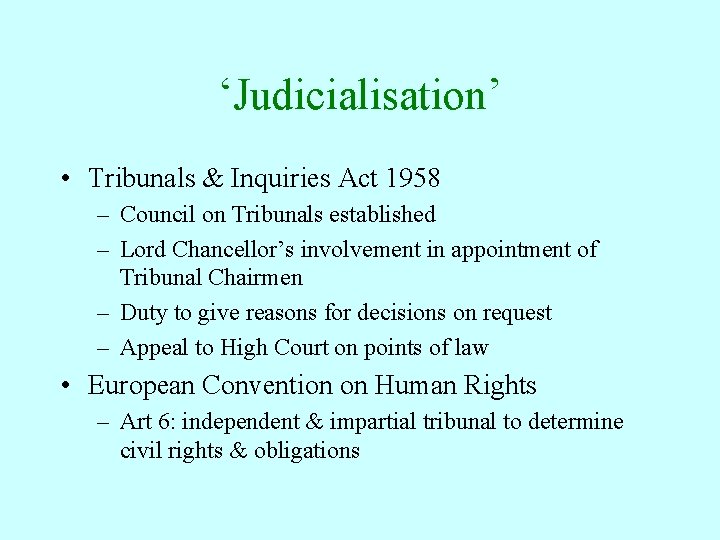 ‘Judicialisation’

• Tribunals & Inquiries Act 1958
– Council on Tribunals established
– Lord Chancellor’s involvement in appointment of Tribunal Chairmen
– Duty to give reasons for decisions on request
– Appeal to High Court on points of law
• European Convention on Human Rights
– Art 6: independent & impartial tribunal to determine civil rights & obligations